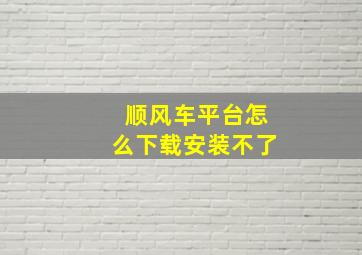 顺风车平台怎么下载安装不了